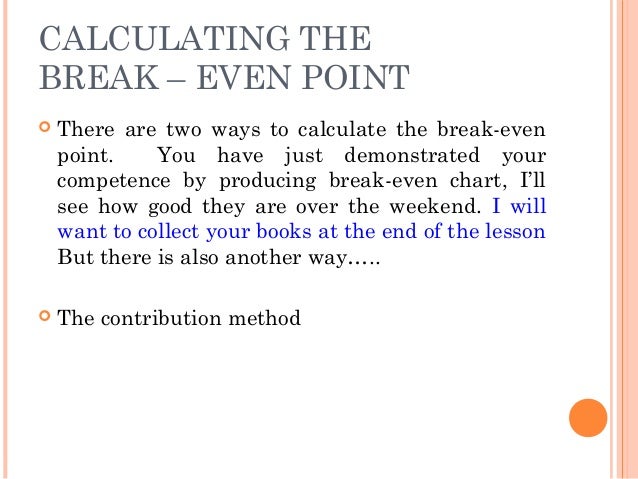 CALCULATING THE BREAK – EVEN POINT

There are two ways to calculate the break-even point. You have just demonstrated your competence by producing break-even chart, I'll see how good they are over the weekend. I will want to collect your books at the end of the lesson But there is also another way…..

The contribution method